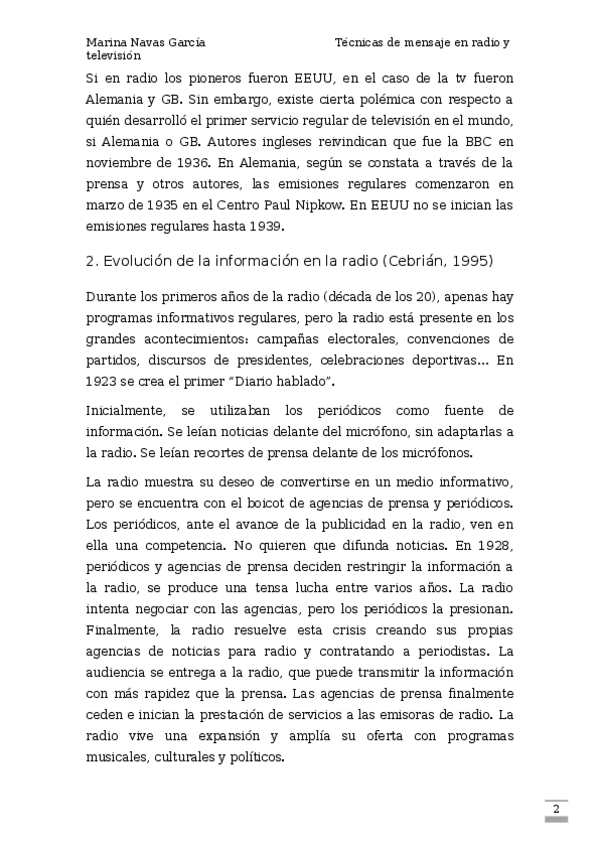 Marina Navas García Técnicas de mensaje en radio y televisión

Si en radio los pioneros fueron EEUU, en el caso de la tv fueron Alemania y GB. Sin embargo, existe cierta polémica con respecto a quién desarrolló el primer servicio regular de televisión en el mundo, si Alemania o GB. Autores ingleses reivindican que fue la BBC en noviembre de 1936. En Alemania, según se constata a través de la prensa y otros autores, las emisiones regulares comenzaron en marzo de 1935 en el Centro Paul Nipkow. En EEUU no se inician las emisiones regulares hasta 1939.

2. Evolución de la información en la radio (Cebrián, 1995)

Durante los primeros años de la radio (década de los 20), apenas hay programas informativos regulares, pero la radio está presente en los grandes acontecimientos: campañas electorales, convenciones de partidos, discursos de presidentes, celebraciones deportivas... En 1923 se crea el primer "Diario hablado".

Inicialmente, se utilizaban los periódicos como fuente de información. Se leían noticias delante del micrófono, sin adaptarlas a la radio. Se leían recortes de prensa delante de los micrófonos.

La radio muestra su deseo de convertirse en un medio informativo, pero se encuentra con el boicot de agencias de prensa y periódicos. Los periódicos, ante el avance de la publicidad en la radio, ven en ella una competencia. No quieren que difunda noticias. En 1928, periódicos y agencias de prensa deciden restringir la información a la radio, se produce una tensa lucha entre varios años. La radio intenta negociar con las agencias, pero los periódicos la presionan. Finalmente, la radio resuelve esta crisis creando sus propias agencias de noticias para radio y contratando a periodistas. La audiencia se entrega a la radio, que puede transmitir la información con más rapidez que la prensa. Las agencias de prensa finalmente ceden e inician la prestación de servicios a las emisoras de radio. La radio vive una expansión y amplía su oferta con programas musicales, culturales y políticos.

2